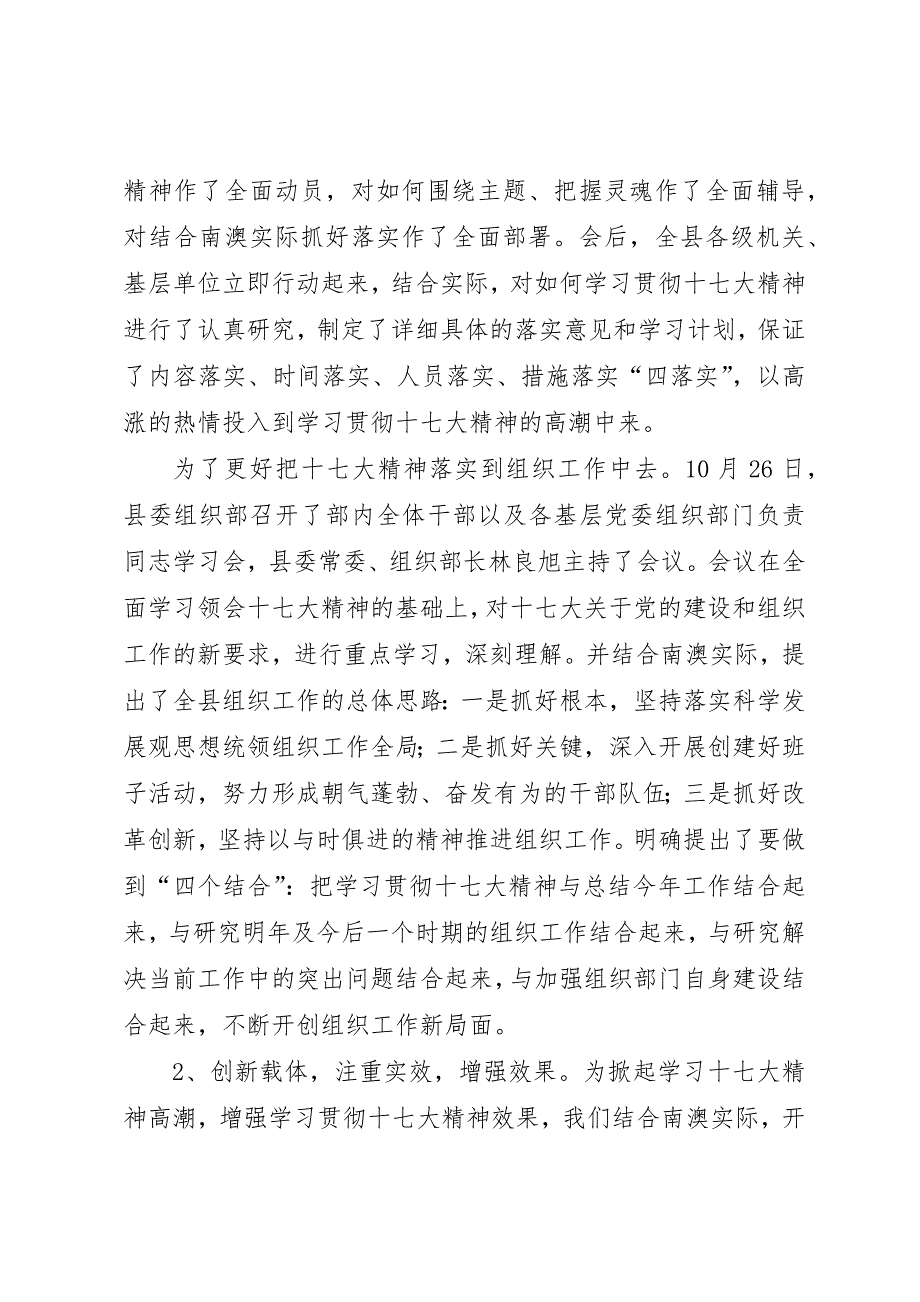 精神作了全面动员，对如何围绕主题、把握灵魂作了全面辅导，对结合南澳实际抓好落实作了全面部署。会后，全县各级机关、基层单位立即行动起来，结合实际，对如何学习贯彻十七大精神进行了认真研究，制定了详细具体的落实意见和学习计划，保证了内容落实、时间落实、人员落实、措施落实“四落实”，以高涨的热情投入到学习贯彻十七大精神的高潮中来。

为了更好把十七大精神落实到组织工作中去。10月26日，县委组织部召开了部内全体干部以及各基层党委组织部门负责同志学习会，县委常委、组织部长林良旭主持了会议。会议在全面学习领会十七大精神的基础上，对十七大关于党的建设和组织工作的新要求，进行重点学习，深刻理解。并结合南澳实际，提出了全县组织工作的总体思路：一是抓好根本，坚持落实科学发展观思想统领组织工作全局；二是抓好关键，深入开展创建好班子活动，努力形成朝气蓬勃、奋发有为的干部队伍；三是抓好改革创新，坚持以与时俱进的精神推进组织工作。明确提出了要做到“四个结合”：把学习贯彻十七大精神与总结今年工作结合起来，与研究明年及今后一个时期的组织工作结合起来，与研究解决当前工作中的突出问题结合起来，与加强组织部门自身建设结合起来，不断开创组织工作新局面。

2、创新载体，注重实效，增强效果。为掀起学习十七大精神高潮，增强学习贯彻十七大精神效果，我们结合南澳实际，开